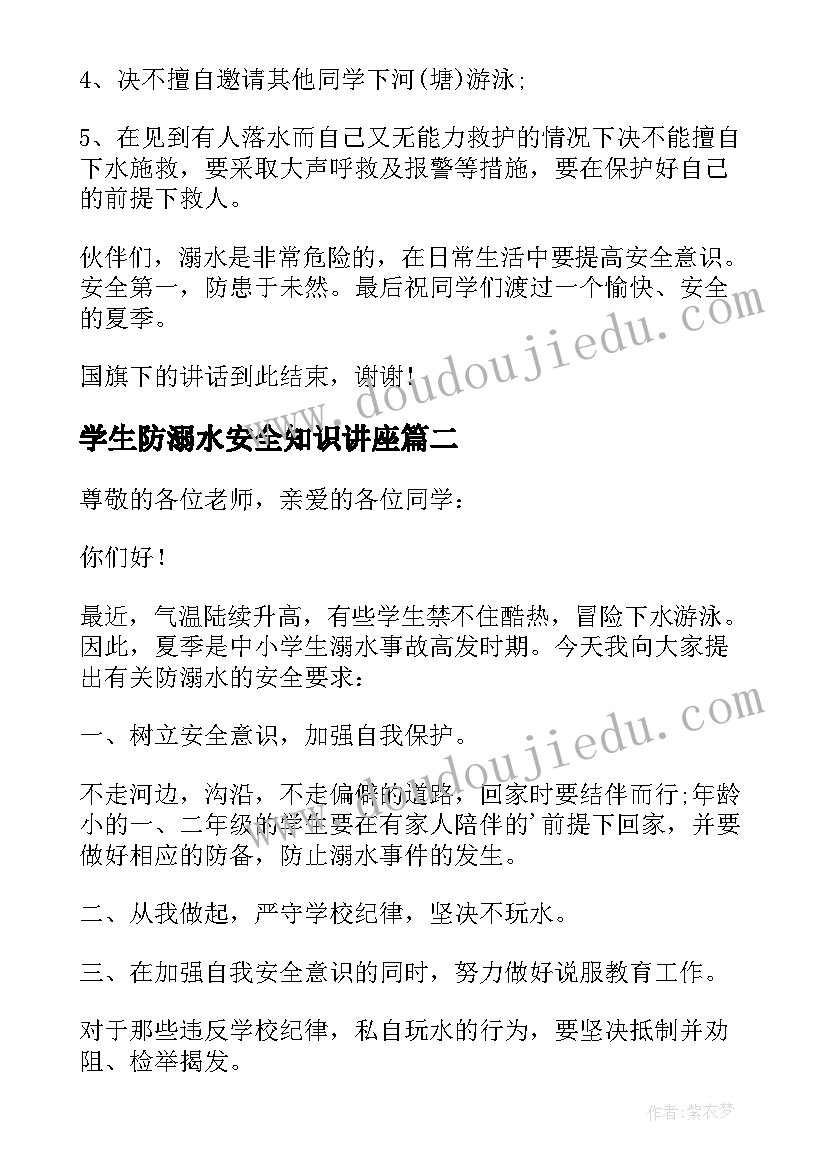 4、决不擅自邀请其他同学下河(塘)游泳;

5、在见到有人落水而自己又无能力救护的情况下决不能擅自下水施救，要采取大声呼救及报警等措施，要在保护好自己的前提下救人。

伙伴们，溺水是非常危险的，在日常生活中要提高安全意识。安全第一，防患于未然。最后祝同学们渡过一个愉快、安全的夏季。

国旗下的讲话到此结束，谢谢!

学生防溺水安全知识讲座篇二

尊敬的各位老师，亲爱的各位同学：

你们好！

最近，气温陆续升高，有些学生禁不住酷热，冒险下水游泳。因此，夏季是中小学生溺水事故高发时期。今天我向大家提出有关防溺水的安全要求：

一、树立安全意识，加强自我保护。

不走河边，沟沿，不走偏僻的道路，回家时要结伴而行;年龄小的一、二年级的学生要在有家人陪伴的'前提下回家，并要做好相应的防备，防止溺水事件的发生。

二、从我做起，严守学校纪律，坚决不玩水。

三、在加强自我安全意识的同时，努力做好说服教育工作。

对于那些违反学校纪律，私自玩水的行为，要坚决抵制并劝阻、检举揭发。

www.doudoujiedu.com

www.doudoujiedu.com

作者：紫衣梦